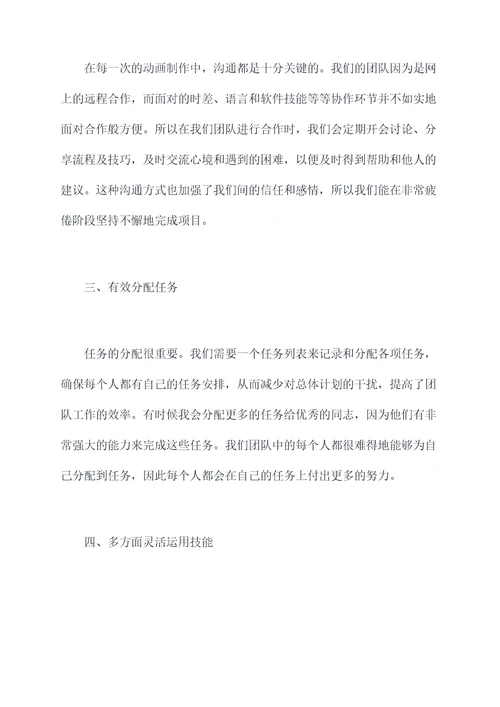 在每一次的动画制作中，沟通都是十分关键的。我们的团队因为是网上的远程合作，而面对的时差、语言和软件技能等等协作环节并不如实地面对合作般方便。所以在我们团队进行合作时，我们会定期开会讨论、分享流程及技巧，及时交流心境和遇到的困难，以便及时得到帮助和他人的建议。这种沟通方式也加强了我们间的信任和感情，所以我们能在非常疲倦阶段坚持不懈地完成项目。

三、有效分配任务

任务的分配很重要。我们需要一个任务列表来记录和分配各项任务，确保每个人都有自己的任务安排，从而减少对总体计划的干扰，提高了团队工作的效率。有时候我会分配更多的任务给优秀的同志，因为他们有非常强大的能力来完成这些任务。我们团队中的每个人都很难得地能够为自己分配到任务，因此每个人都会在自己的任务上付出更多的努力。

四、多方面灵活运用技能